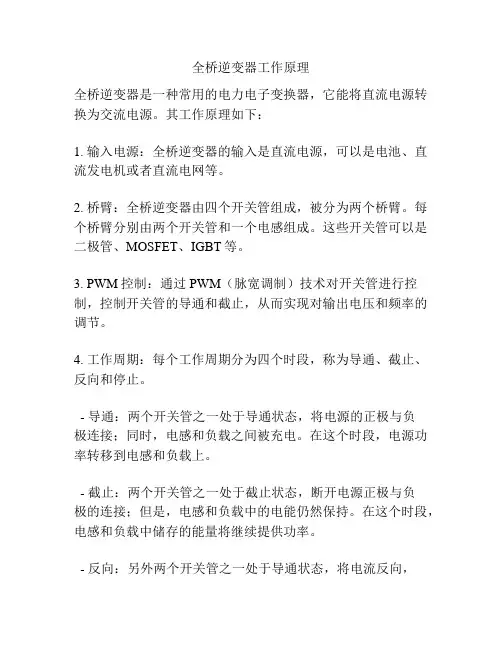 全桥逆变器工作原理

全桥逆变器是一种常用的电力电子变换器，它能将直流电源转换为交流电源。其工作原理如下：

1. 输入电源：全桥逆变器的输入是直流电源，可以是电池、直流发电机或者直流电网等。

2. 桥臂：全桥逆变器由四个开关管组成，被分为两个桥臂。每个桥臂分别由两个开关管和一个电感组成。这些开关管可以是二极管、MOSFET、IGBT 等。

3. PWM 控制：通过 PWM（脉宽调制）技术对开关管进行控制，控制开关管的导通和截止，从而实现对输出电压和频率的调节。

4. 工作周期：每个工作周期分为四个时段，称为导通、截止、反向和停止。

- 导通：两个开关管之一处于导通状态，将电源的正极与负极连接；同时，电感和负载之间被充电。在这个时段，电源功率转移到电感和负载上。

- 截止：两个开关管之一处于截止状态，断开电源正极与负极的连接；但是，电感和负载中的电能仍然保持。在这个时段，电感和负载中储存的能量将继续提供功率。

- 反向：另外两个开关管之一处于导通状态，将电流反向，